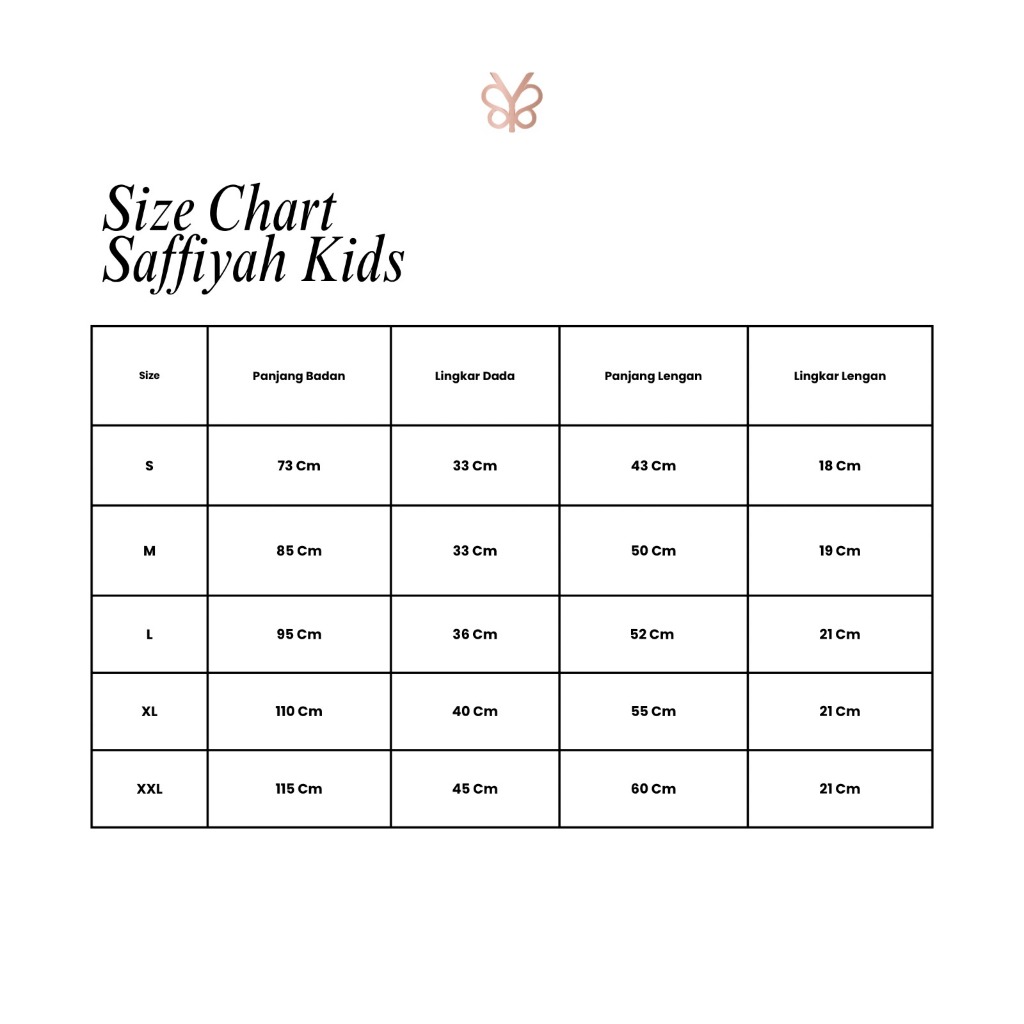 Size Chart
Saffiyah Kids

| Size | Panjang Badan | Lingkar Dada | Panjang Lengan | Lingkar Lengan |
|---|---|---|---|---|
| S | 73 Cm | 33 Cm | 43 Cm | 18 Cm |
| M | 85 Cm | 33 Cm | 50 Cm | 19 Cm |
| L | 95 Cm | 36 Cm | 52 Cm | 21 Cm |
| XL | 110 Cm | 40 Cm | 55 Cm | 21 Cm |
| XXL | 115 Cm | 45 Cm | 60 Cm | 21 Cm |